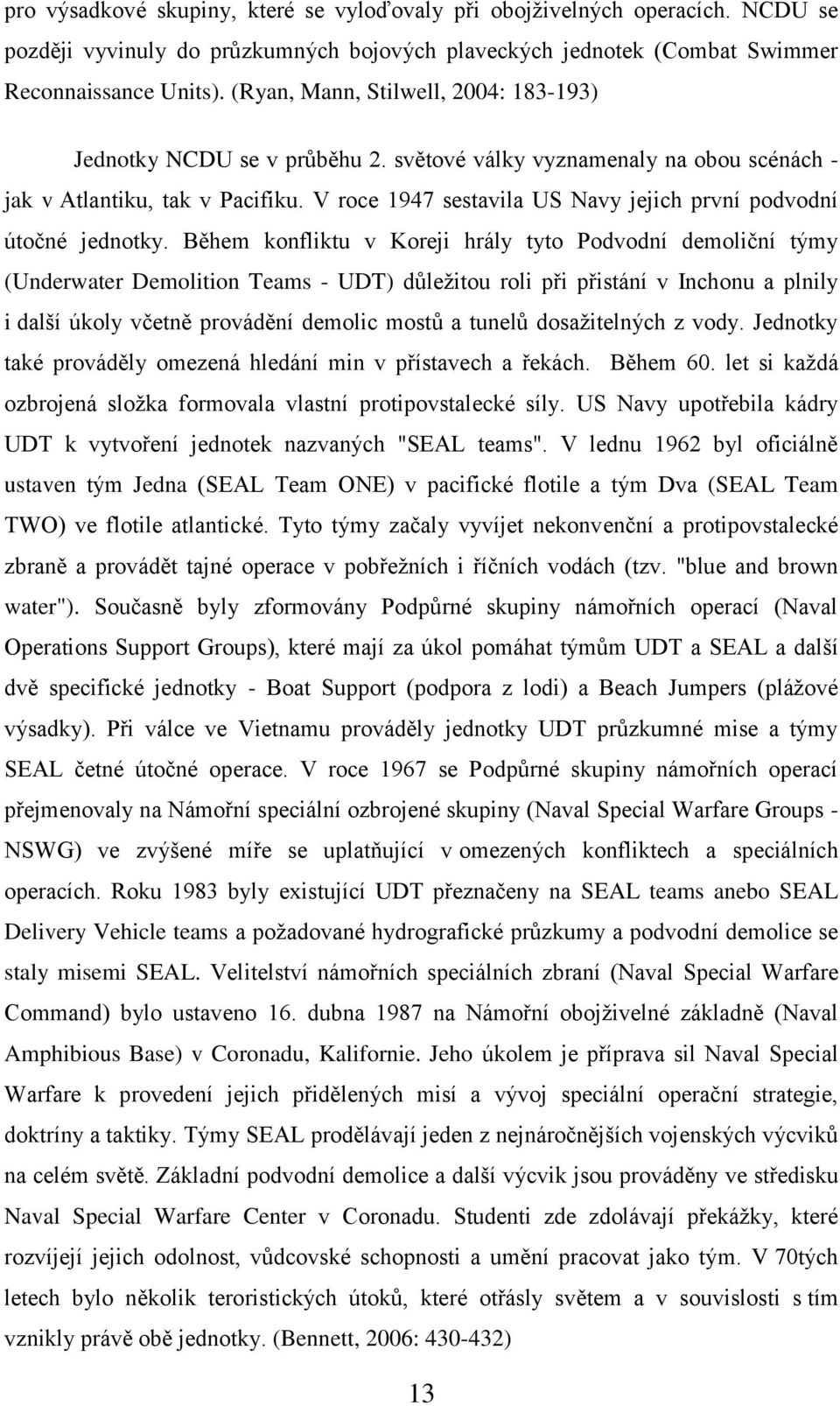 pro výsadkové skupiny, které se vyloďovaly při obojživelných operacích. NCDU se později vyvinuly do průzkumných bojových plaveckých jednotek (Combat Swimmer Reconnaissance Units). (Ryan, Mann, Stilwell, 2004: 183-193)

Jednotky NCDU se v průběhu 2. světové války vyznamenaly na obou scénách - jak v Atlantiku, tak v Pacifiku. V roce 1947 sestavila US Navy jejich první podvodní útočné jednotky. Během konfliktu v Koreji hrály tyto Podvodní demoliční týmy (Underwater Demolition Teams - UDT) důležitou roli při přistání v Inchonu a plnily i další úkoly včetně provádění demolic mostů a tunelů dosažitelných z vody. Jednotky také prováděly omezená hledání min v přístavech a řekách. Během 60. let si každá ozbrojená složka formovala vlastní protipovstalecké síly. US Navy upotřebila kádry UDT k vytvoření jednotek nazvaných "SEAL teams". V lednu 1962 byl oficiálně ustaven tým Jedna (SEAL Team ONE) v pacifické flotile a tým Dva (SEAL Team TWO) ve flotile atlantické. Tyto týmy začaly vyvíjet nekonvenční a protipovstalecké zbraně a provádět tajné operace v pobřežních i říčních vodách (tzv. "blue and brown water"). Současně byly zformovány Podpůrné skupiny námořních operací (Naval Operations Support Groups), které mají za úkol pomáhat týmům UDT a SEAL a další dvě specifické jednotky - Boat Support (podpora z lodi) a Beach Jumpers (plážové výsadky). Při válce ve Vietnamu prováděly jednotky UDT průzkumné mise a týmy SEAL četné útočné operace. V roce 1967 se Podpůrné skupiny námořních operací přejmenovaly na Námořní speciální ozbrojené skupiny (Naval Special Warfare Groups - NSWG) ve zvýšené míře se uplatňující v omezených konfliktech a speciálních operacích. Roku 1983 byly existující UDT přeznačeny na SEAL teams anebo SEAL Delivery Vehicle teams a požadované hydrografické průzkumy a podvodní demolice se staly misemi SEAL. Velitelství námořních speciálních zbraní (Naval Special Warfare Command) bylo ustaveno 16. dubna 1987 na Námořní obojživelné základně (Naval Amphibious Base) v Coronadu, Kalifornie. Jeho úkolem je příprava sil Naval Special Warfare k provedení jejich přidělených misí a vývoj speciální operační strategie, doktríny a taktiky. Týmy SEAL prodělávají jeden z nejnáročnějších vojenských výcviků na celém světě. Základní podvodní demolice a další výcvik jsou prováděny ve středisku Naval Special Warfare Center v Coronadu. Studenti zde zdolávají překážky, které rozvíjejí jejich odolnost, vůdcovské schopnosti a umění pracovat jako tým. V 70tých letech bylo několik teroristických útoků, které otřásly světem a v souvislosti s tím vznikly právě obě jednotky. (Bennett, 2006: 430-432)

13